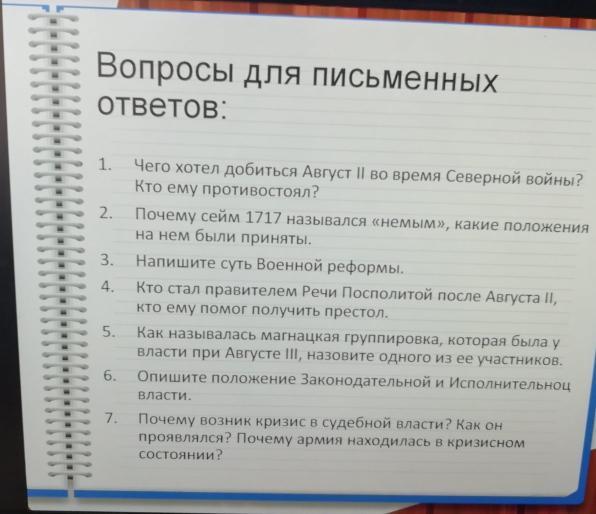 Вопросы для письменных ответов:

1. Чего хотел добиться Август II во время Северной войны? Кто ему противостоял?

2. Почему сейм 1717 назывался «немым», какие положения на нем были приняты.

3. Напишите суть Военной реформы.

4. Кто стал правителем Речи Посполитой после Августа II, кто ему помог получить престол.

5. Как называлась магнацкая группировка, которая была у власти при Августе III, назовите одного из ее участников.

6. Опишите положение Законодательной и Исполнительноц власти.

7. Почему возник кризис в судебной власти? Как он проявлялся? Почему армия находилась в кризисном состоянии?